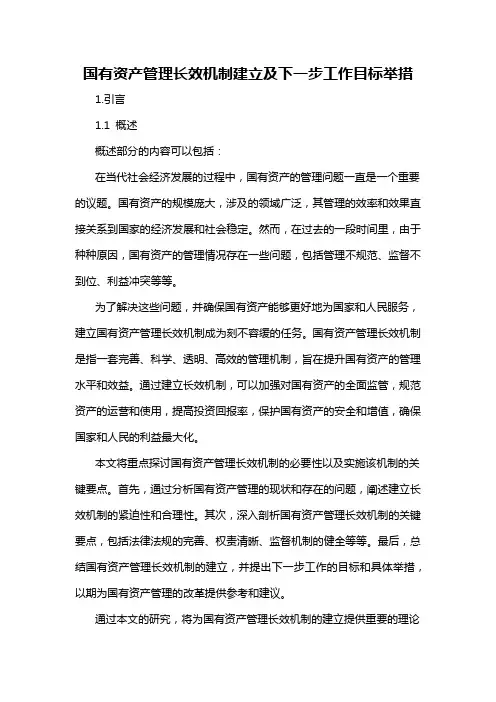 国有资产管理长效机制建立及下一步工作目标举措

1.引言

1.1 概述

概述部分的内容可以包括：

在当代社会经济发展的过程中，国有资产的管理问题一直是一个重要的议题。国有资产的规模庞大，涉及的领域广泛，其管理的效率和效果直接关系到国家的经济发展和社会稳定。然而，在过去的一段时间里，由于种种原因，国有资产的管理情况存在一些问题，包括管理不规范、监督不到位、利益冲突等等。

为了解决这些问题，并确保国有资产能够更好地为国家和人民服务，建立国有资产管理长效机制成为刻不容缓的任务。国有资产管理长效机制是指一套完善、科学、透明、高效的管理机制，旨在提升国有资产的管理水平和效益。通过建立长效机制，可以加强对国有资产的全面监管，规范资产的运营和使用，提高投资回报率，保护国有资产的安全和增值，确保国家和人民的利益最大化。

本文将重点探讨国有资产管理长效机制的必要性以及实施该机制的关键要点。首先，通过分析国有资产管理的现状和存在的问题，阐述建立长效机制的紧迫性和合理性。其次，深入剖析国有资产管理长效机制的关键要点，包括法律法规的完善、权责清晰、监督机制的健全等等。最后，总结国有资产管理长效机制的建立，并提出下一步工作的目标和具体举措，以期为国有资产管理的改革提供参考和建议。

通过本文的研究，将为国有资产管理长效机制的建立提供重要的理论